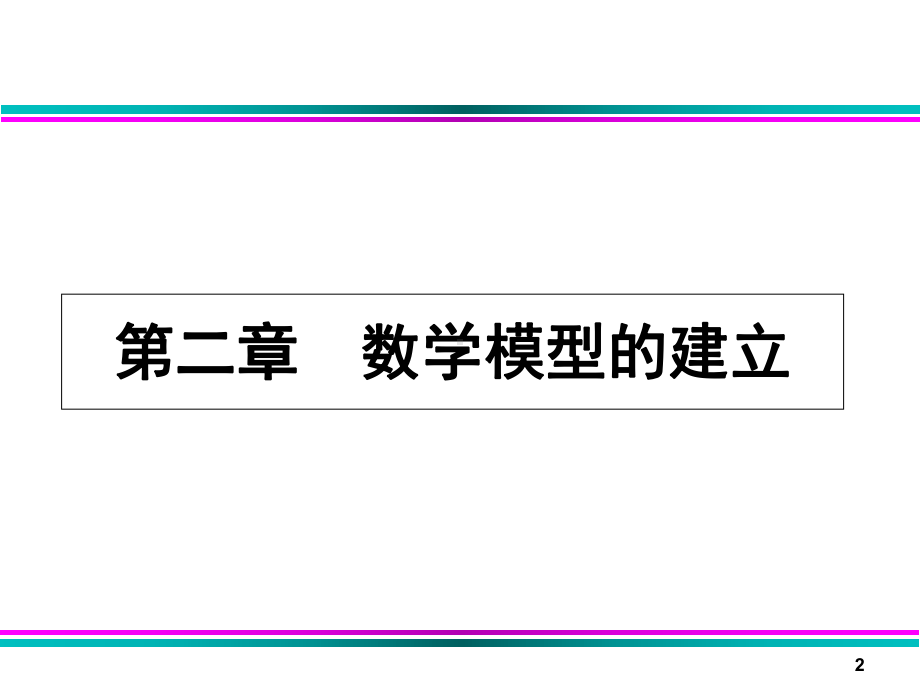 第二章　数学模型的建立

2